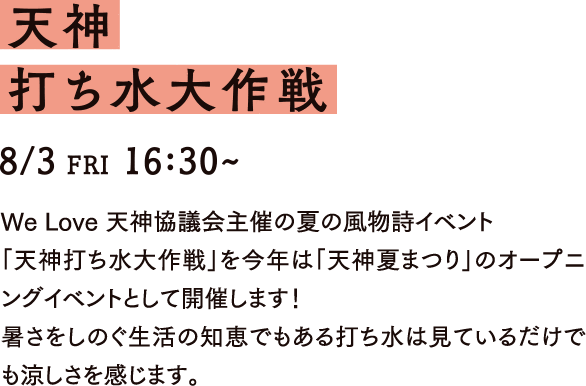 天神
打ち水大作戦

8/3 FRI 16:30~

We Love 天神協議会主催の夏の風物詩イベント「天神打ち水大作戦」を今年は「天神夏まつり」のオープニングイベントとして開催します！
暑さをしのぐ生活の知恵でもある打ち水は見ているだけでも涼しさを感じます。